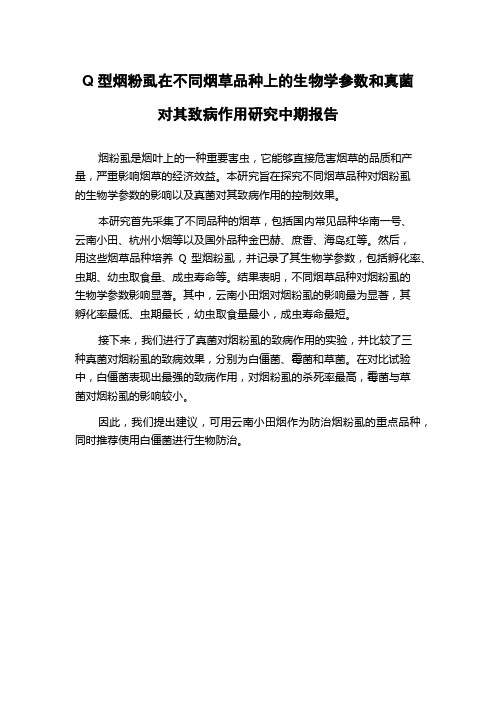 Q 型烟粉虱在不同烟草品种上的生物学参数和真菌对其致病作用研究中期报告

烟粉虱是烟叶上的一种重要害虫，它能够直接危害烟草的品质和产量，严重影响烟草的经济效益。本研究旨在探究不同烟草品种对烟粉虱的生物学参数的影响以及真菌对其致病作用的控制效果。

本研究首先采集了不同品种的烟草，包括国内常见品种华南一号、云南小田、杭州小烟等以及国外品种金巴赫、庶香、海岛红等。然后，用这些烟草品种培养 Q 型烟粉虱，并记录了其生物学参数，包括孵化率、虫期、幼虫取食量、成虫寿命等。结果表明，不同烟草品种对烟粉虱的生物学参数影响显著。其中，云南小田烟对烟粉虱的影响最为显著，其孵化率最低、虫期最长，幼虫取食量最小，成虫寿命最短。

接下来，我们进行了真菌对烟粉虱的致病作用的实验，并比较了三种真菌对烟粉虱的致病效果，分别为白僵菌、霉菌和草菌。在对比试验中，白僵菌表现出最强的致病作用，对烟粉虱的杀死率最高，霉菌与草菌对烟粉虱的影响较小。

因此，我们提出建议，可用云南小田烟作为防治烟粉虱的重点品种，同时推荐使用白僵菌进行生物防治。